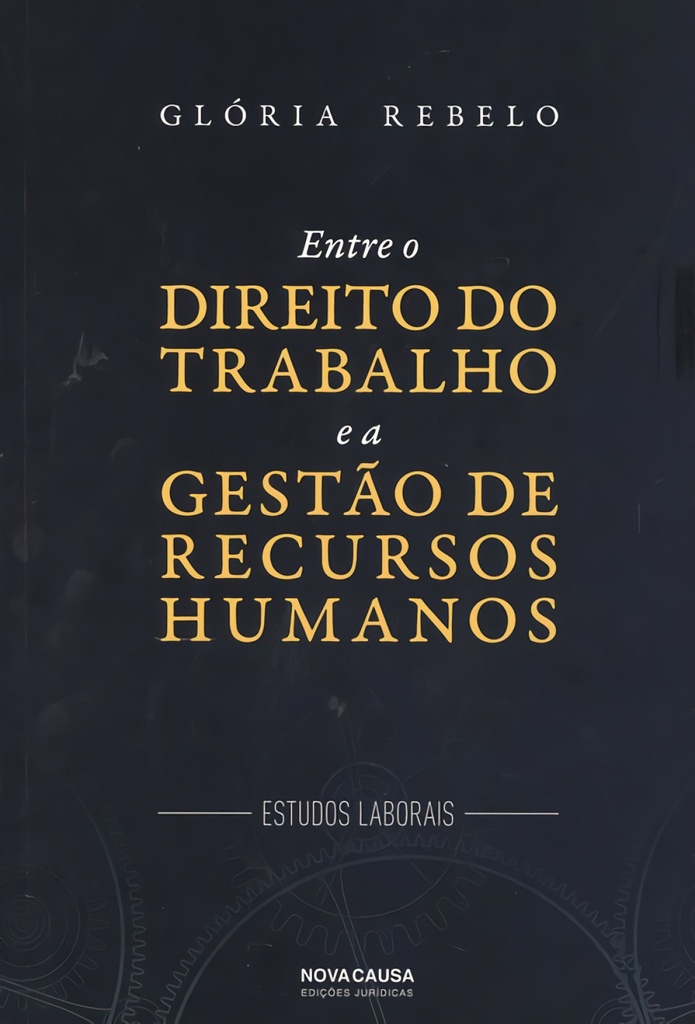 GLÓRIA REBELO

Entre o
DIREITO DO TRABALHO
e a
GESTÃO DE RECURSOS HUMANOS

ESTUDOS LABORAIS

NOVA CAUSA
EDIÇÕES JURÍDICAS